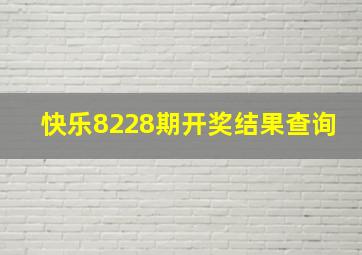 快乐8228期开奖结果查询